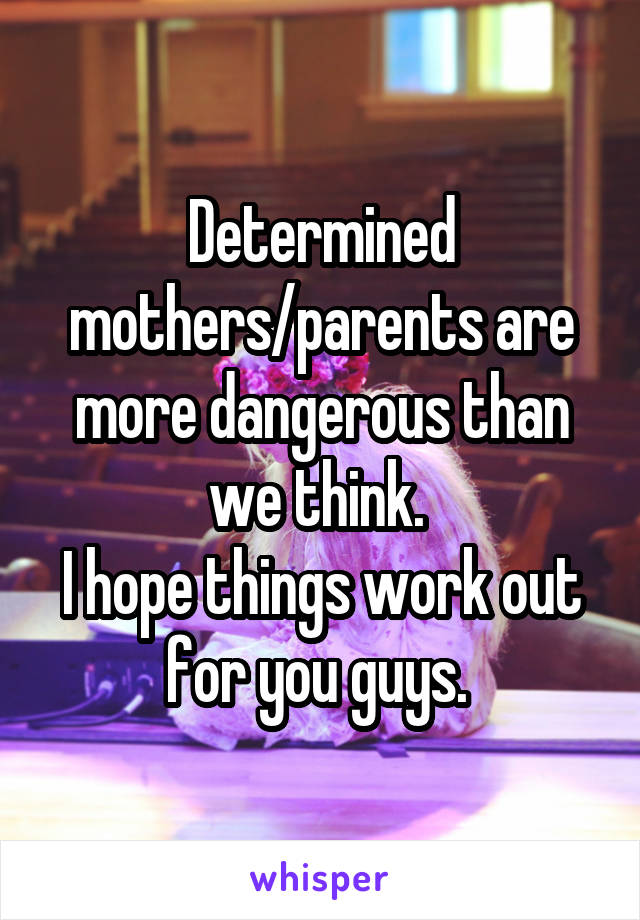 Determined mothers/parents are more dangerous than we think.
I hope things work out for you guys.

whisper